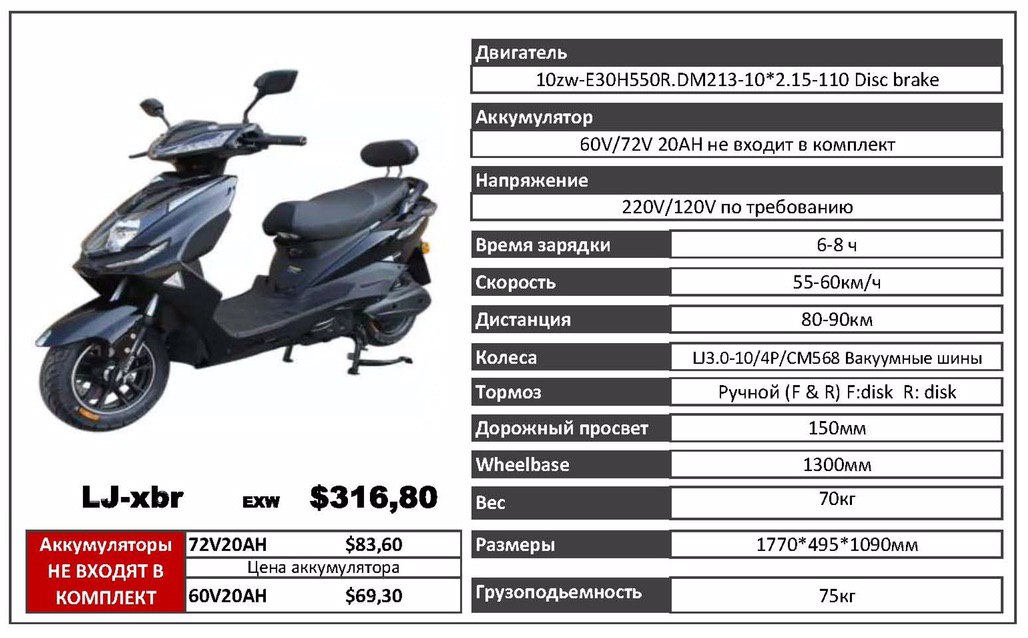 LJ-xbr EXW $316,80

| Аккумуляторы НЕ ВХОДЯТ В КОМПЛЕКТ | 72V20AH | $83,60 |
|---|---|---|
| | Цена аккумулятора | |
| | 60V20AH | $69,30 |

Двигатель
10zw-E30H550R.DM213-10*2.15-110 Disc brake

Аккумулятор
60V/72V 20AH не входит в комплект

Напряжение
220V/120V по требованию

| Время зарядки | 6-8 ч |
|---|---|
| Скорость | 55-60км/ч |
| Дистанция | 80-90км |
| Колеса | LJ3.0-10/4P/CM568 Вакуумные шины |
| Тормоз | Ручной (F & R) F:disk R: disk |
| Дорожный просвет | 150мм |
| Wheelbase | 1300мм |
| Вес | 70кг |
| Размеры | 1770*495*1090мм |
| Грузоподьемность | 75кг |